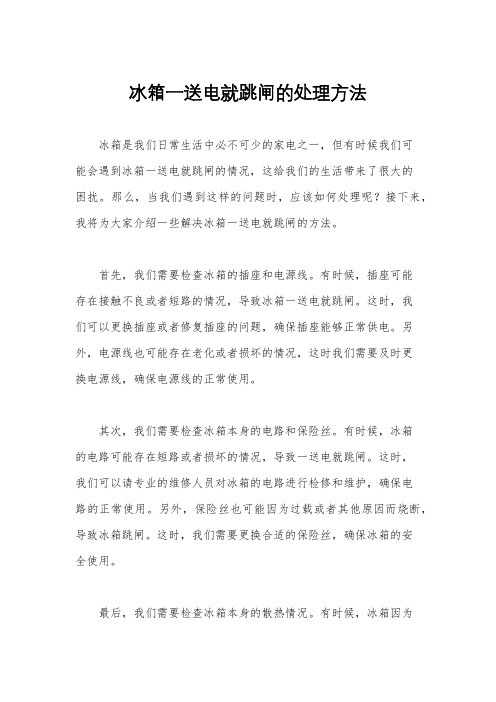 冰箱一送电就跳闸的处理方法

冰箱是我们日常生活中必不可少的家电之一，但有时候我们可能会遇到冰箱一送电就跳闸的情况，这给我们的生活带来了很大的困扰。那么，当我们遇到这样的问题时，应该如何处理呢？接下来，我将为大家介绍一些解决冰箱一送电就跳闸的方法。

首先，我们需要检查冰箱的插座和电源线。有时候，插座可能存在接触不良或者短路的情况，导致冰箱一送电就跳闸。这时，我们可以更换插座或者修复插座的问题，确保插座能够正常供电。另外，电源线也可能存在老化或者损坏的情况，这时我们需要及时更换电源线，确保电源线的正常使用。

其次，我们需要检查冰箱本身的电路和保险丝。有时候，冰箱的电路可能存在短路或者损坏的情况，导致一送电就跳闸。这时，我们可以请专业的维修人员对冰箱的电路进行检修和维护，确保电路的正常使用。另外，保险丝也可能因为过载或者其他原因而烧断，导致冰箱跳闸。这时，我们需要更换合适的保险丝，确保冰箱的安全使用。

最后，我们需要检查冰箱本身的散热情况。有时候，冰箱因为